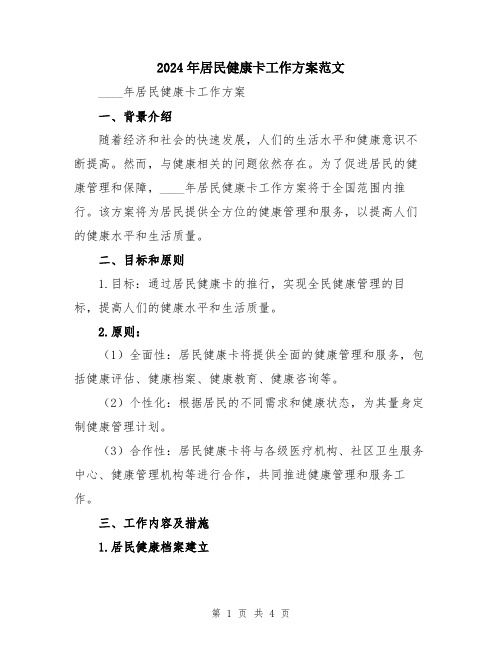 2024年居民健康卡工作方案范文

____年居民健康卡工作方案

一、背景介绍

随着经济和社会的快速发展，人们的生活水平和健康意识不断提高。然而，与健康相关的问题依然存在。为了促进居民的健康管理和保障，____年居民健康卡工作方案将于全国范围内推行。该方案将为居民提供全方位的健康管理和服务，以提高人们的健康水平和生活质量。

二、目标和原则

1.目标：通过居民健康卡的推行，实现全民健康管理的目标，提高人们的健康水平和生活质量。

2.原则：

（1）全面性：居民健康卡将提供全面的健康管理和服务，包括健康评估、健康档案、健康教育、健康咨询等。

（2）个性化：根据居民的不同需求和健康状态，为其量身定制健康管理计划。

（3）合作性：居民健康卡将与各级医疗机构、社区卫生服务中心、健康管理机构等进行合作，共同推进健康管理和服务工作。

三、工作内容及措施

1.居民健康档案建立

第 1 页 共 4 页